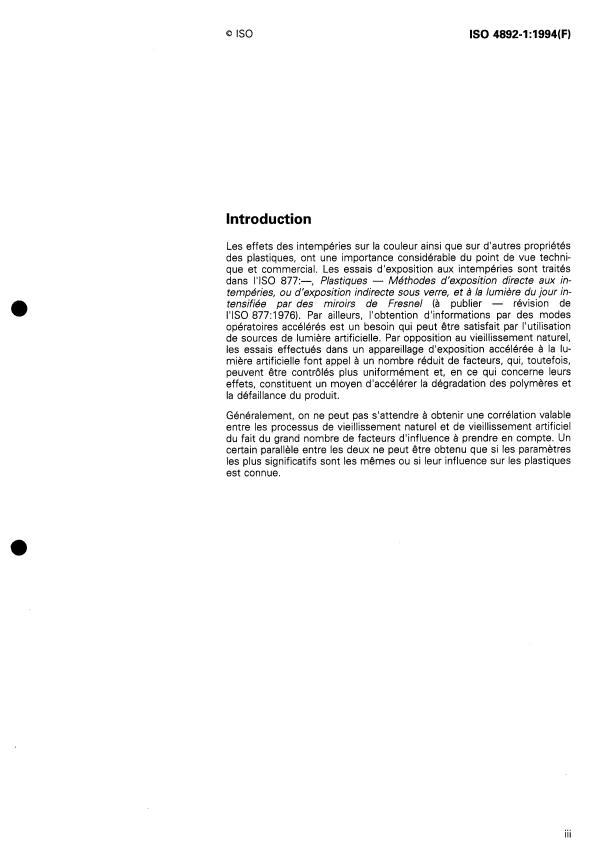 © ISO

ISO 4892-1:1994(F)

Introduction

Les effets des intempéries sur la couleur ainsi que sur d'autres propriétés des plastiques, ont une importance considérable du point de vue technique et commercial. Les essais d'exposition aux intempéries sont traités dans l'ISO 877:—, Plastiques — Méthodes d'exposition directe aux intempéries, ou d'exposition indirecte sous verre, et à la lumière du jour intensifiée par des miroirs de Fresnel (à publier — révision de l'ISO 877:1976). Par ailleurs, l'obtention d'informations par des modes opératoires accélérés est un besoin qui peut être satisfait par l'utilisation de sources de lumière artificielle. Par opposition au vieillissement naturel, les essais effectués dans un appareillage d'exposition accélérée à la lumière artificielle font appel à un nombre réduit de facteurs, qui, toutefois, peuvent être contrôlés plus uniformément et, en ce qui concerne leurs effets, constituent un moyen d'accélérer la dégradation des polymères et la défaillance du produit.

Généralement, on ne peut pas s'attendre à obtenir une corrélation valable entre les processus de vieillissement naturel et de vieillissement artificiel du fait du grand nombre de facteurs d'influence à prendre en compte. Un certain parallèle entre les deux ne peut être obtenu que si les paramètres les plus significatifs sont les mêmes ou si leur influence sur les plastiques est connue.

iii